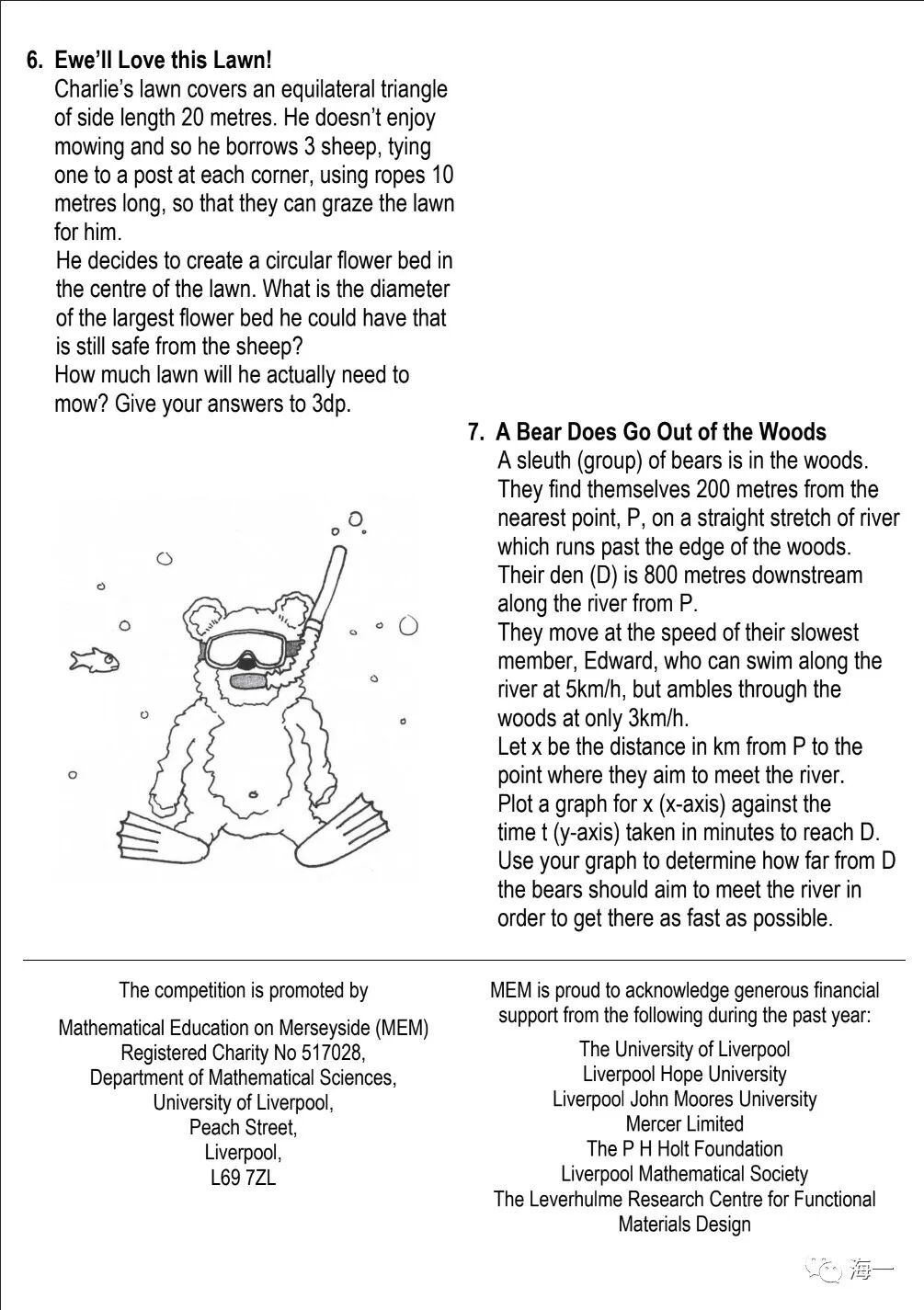 6. Ewe'll Love this Lawn!

Charlie's lawn covers an equilateral triangle of side length 20 metres. He doesn't enjoy mowing and so he borrows 3 sheep, tying one to a post at each corner, using ropes 10 metres long, so that they can graze the lawn for him.

He decides to create a circular flower bed in the centre of the lawn. What is the diameter of the largest flower bed he could have that is still safe from the sheep?

How much lawn will he actually need to mow? Give your answers to 3dp.

7. A Bear Does Go Out of the Woods

A sleuth (group) of bears is in the woods. They find themselves 200 metres from the nearest point, P, on a straight stretch of river which runs past the edge of the woods. Their den (D) is 800 metres downstream along the river from P.

They move at the speed of their slowest member, Edward, who can swim along the river at 5km/h, but ambles through the woods at only 3km/h.

Let x be the distance in km from P to the point where they aim to meet the river.

Plot a graph for x (x-axis) against the time t (y-axis) taken in minutes to reach D.

Use your graph to determine how far from D the bears should aim to meet the river in order to get there as fast as possible.

The competition is promoted by

Mathematical Education on Merseyside (MEM)
Registered Charity No 517028,
Department of Mathematical Sciences,
University of Liverpool,
Peach Street,
Liverpool,
L69 7ZL

MEM is proud to acknowledge generous financial support from the following during the past year:

The University of Liverpool
Liverpool Hope University
Liverpool John Moores University
Mercer Limited
The P H Holt Foundation
Liverpool Mathematical Society
The Leverhulme Research Centre for Functional Materials Design

海一